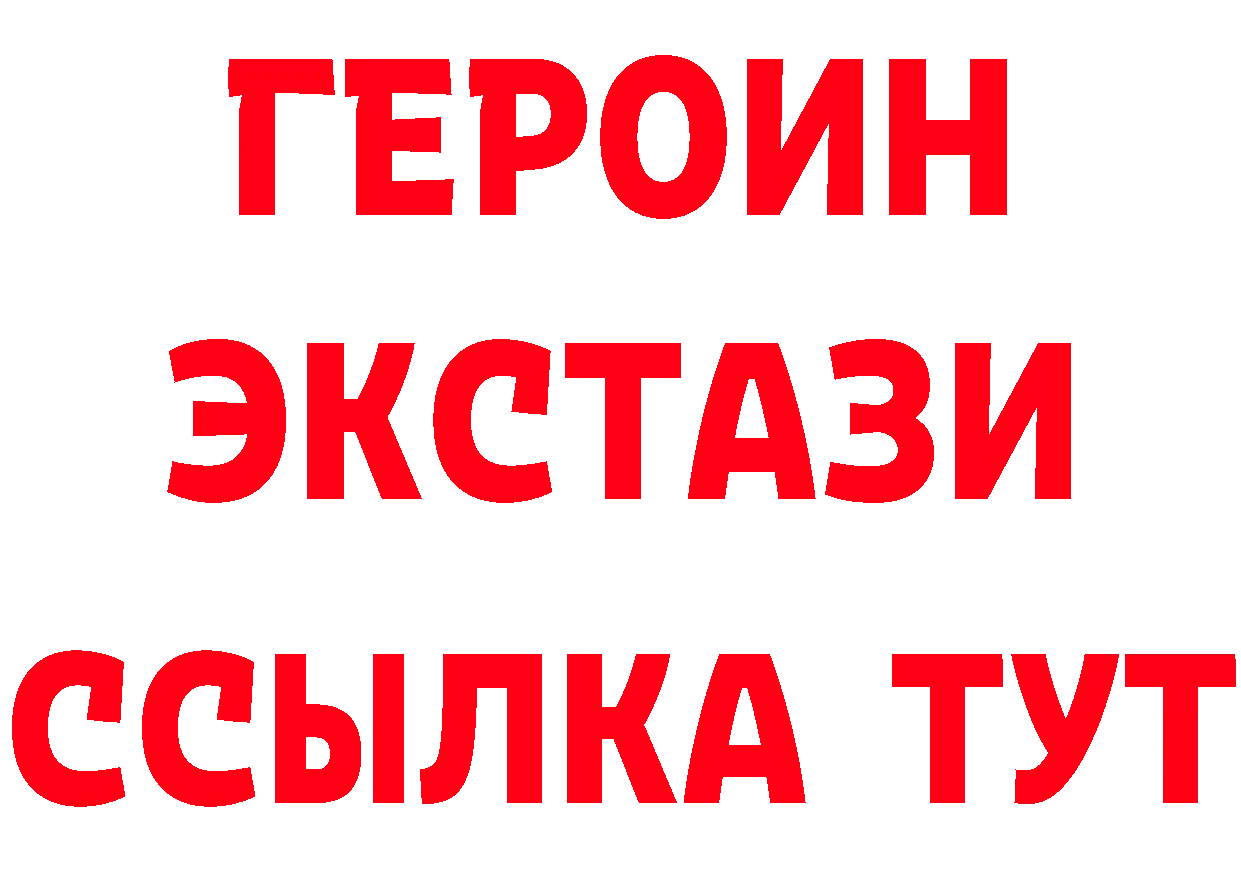 ГЕРОИН
ЭКСТАЗИ
ССЫЛКА ТУТ